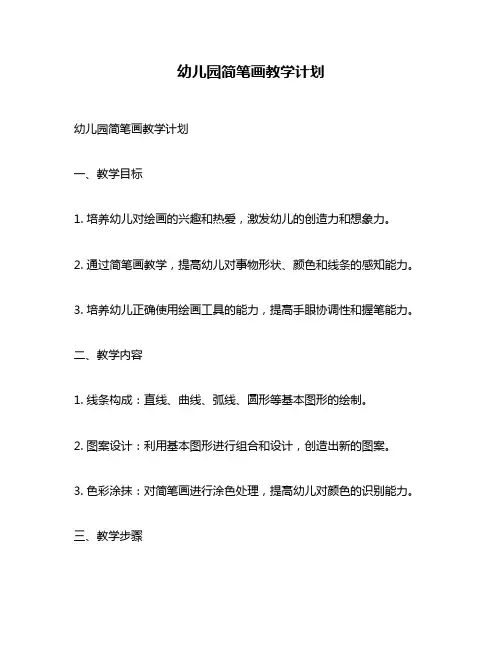 幼儿园简笔画教学计划

幼儿园简笔画教学计划

一、教学目标

1. 培养幼儿对绘画的兴趣和热爱，激发幼儿的创造力和想象力。

2. 通过简笔画教学，提高幼儿对事物形状、颜色和线条的感知能力。

3. 培养幼儿正确使用绘画工具的能力，提高手眼协调性和握笔能力。

二、教学内容

1. 线条构成：直线、曲线、弧线、圆形等基本图形的绘制。

2. 图案设计：利用基本图形进行组合和设计，创造出新的图案。

3. 色彩涂抹：对简笔画进行涂色处理，提高幼儿对颜色的识别能力。

三、教学步骤